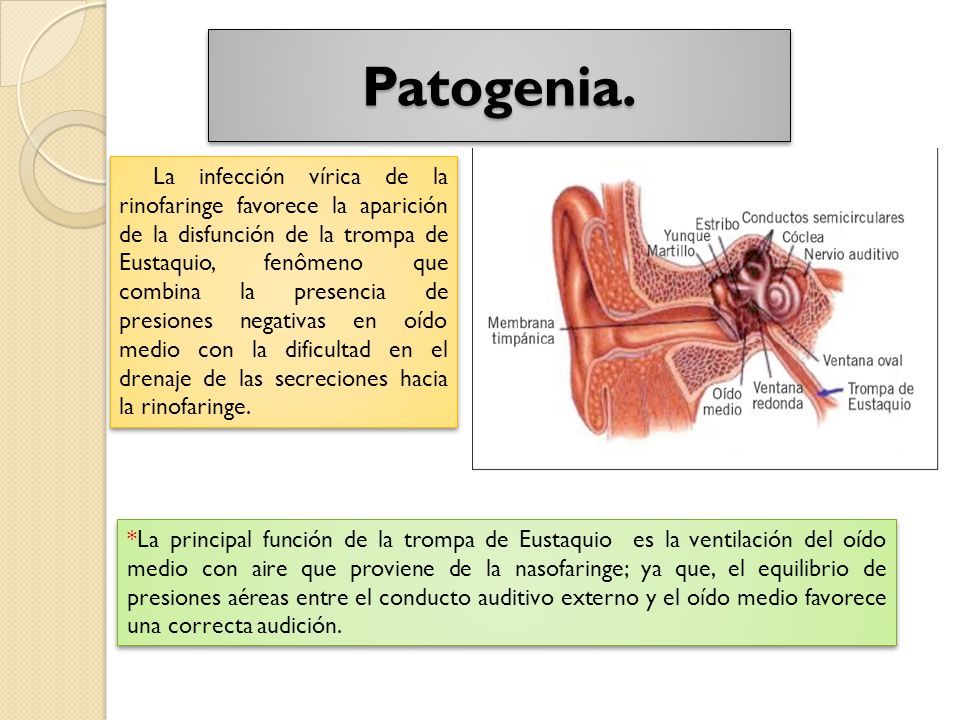 Patogenia.

La infección vírica de la rinofaringe favorece la aparición de la disfunción de la trompa de Eustaquio, fenômeno que combina la presencia de presiones negativas en oído medio con la dificultad en el drenaje de las secreciones hacia la rinofaringe.

Estribo
Conductos semicirculares
Yunque
Cóclea
Martillo
Nervio auditivo
Membrana timpánica
Ventana oval
Oído medio
Ventana redonda
Trompa de Eustaquio

*La principal función de la trompa de Eustaquio es la ventilación del oído medio con aire que proviene de la nasofaringe; ya que, el equilibrio de presiones aéreas entre el conducto auditivo externo y el oído medio favorece una correcta audición.